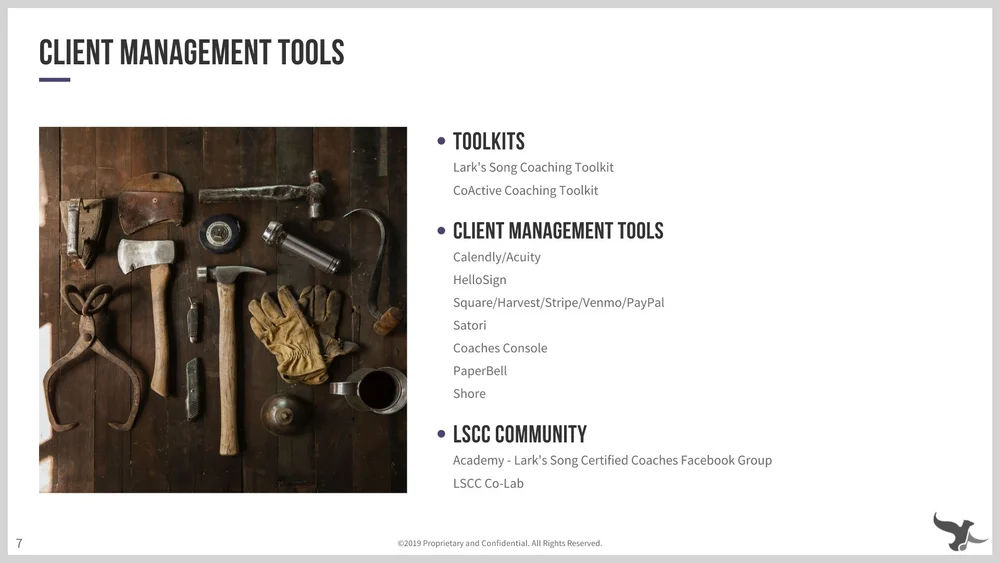 CLIENT MANAGEMENT TOOLS

• TOOLKITS
Lark's Song Coaching Toolkit
CoActive Coaching Toolkit

• CLIENT MANAGEMENT TOOLS
Calendly/Acuity
HelloSign
Square/Harvest/Stripe/Venmo/PayPal
Satori
Coaches Console
PaperBell
Shore

• LSCC COMMUNITY
Academy - Lark's Song Certified Coaches Facebook Group
LSCC Co-Lab

7

©2019 Proprietary and Confidential. All Rights Reserved.